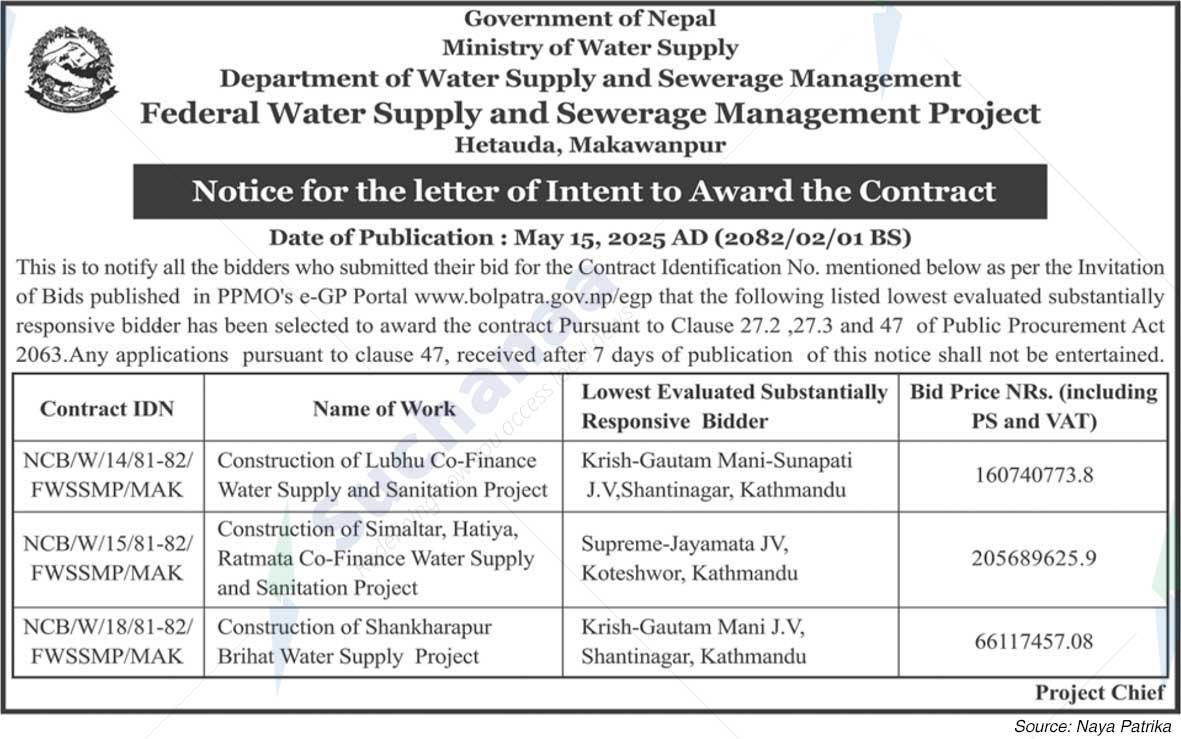 Government of Nepal
Ministry of Water Supply
Department of Water Supply and Sewerage Management
Federal Water Supply and Sewerage Management Project
Hetauda, Makawanpur

Notice for the letter of Intent to Award the Contract

Date of Publication : May 15, 2025 AD (2082/02/01 BS)

This is to notify all the bidders who submitted their bid for the Contract Identification No. mentioned below as per the Invitation of Bids published in PPMO's e-GP Portal www.bolpatra.gov.np/egp that the following listed lowest evaluated substantially responsive bidder has been selected to award the contract Pursuant to Clause 27.2 ,27.3 and 47 of Public Procurement Act 2063.Any applications pursuant to clause 47, received after 7 days of publication of this notice shall not be entertained.

| Contract IDN | Name of Work | Lowest Evaluated Substantially Responsive Bidder | Bid Price NRs. (including PS and VAT) |
|---|---|---|---|
| NCB/W/14/81-82/ FWSSMP/MAK | Construction of Lubhu Co-Finance Water Supply and Sanitation Project | Krish-Gautam Mani-Sunapati J.V,Shantinagar, Kathmandu | 160740773.8 |
| NCB/W/15/81-82/ FWSSMP/MAK | Construction of Simaltar, Hatiya, Ratmata Co-Finance Water Supply and Sanitation Project | Supreme-Jayamata JV, Koteshwor, Kathmandu | 205689625.9 |
| NCB/W/18/81-82/ FWSSMP/MAK | Construction of Shankharapur Brihat Water Supply Project | Krish-Gautam Mani J.V, Shantinagar, Kathmandu | 66117457.08 |

Project Chief

Source: Naya Patrika